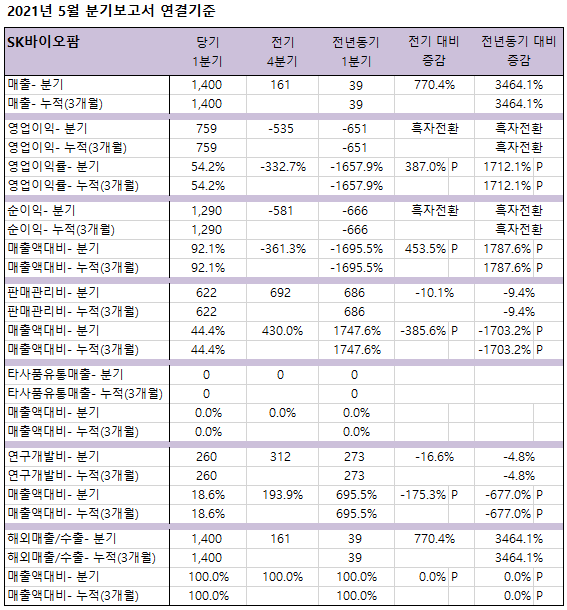 2021년 5월 분기보고서 연결기준

| SK바이오팜 | 당기 1분기 | 전기 4분기 | 전년동기 1분기 | 전기 대비 증감 | 전년동기 대비 증감 |
|---|---|---|---|---|---|
| 매출- 분기 | 1,400 | 161 | 39 | 770.4% | 3464.1% |
| 매출- 누적(3개월) | 1,400 | | 39 | | 3464.1% |
| 영업이익- 분기 | 759 | -535 | -651 | 흑자전환 | 흑자전환 |
| 영업이익- 누적(3개월) | 759 | | -651 | | 흑자전환 |
| 영업이익률- 분기 | 54.2% | -332.7% | -1657.9% | 387.0% P | 1712.1% P |
| 영업이익률- 누적(3개월) | 54.2% | | -1657.9% | | 1712.1% P |
| 순이익- 분기 | 1,290 | -581 | -666 | 흑자전환 | 흑자전환 |
| 순이익- 누적(3개월) | 1,290 | | -666 | | 흑자전환 |
| 매출액대비- 분기 | 92.1% | -361.3% | -1695.5% | 453.5% P | 1787.6% P |
| 매출액대비- 누적(3개월) | 92.1% | | -1695.5% | | 1787.6% P |
| 판매관리비- 분기 | 622 | 692 | 686 | -10.1% | -9.4% |
| 판매관리비- 누적(3개월) | 622 | | 686 | | -9.4% |
| 매출액대비- 분기 | 44.4% | 430.0% | 1747.6% | -385.6% P | -1703.2% P |
| 매출액대비- 누적(3개월) | 44.4% | | 1747.6% | | -1703.2% P |
| 타사품유통매출- 분기 | 0 | 0 | 0 | | |
| 타사품유통매출- 누적(3개월) | 0 | | 0 | | |
| 매출액대비- 분기 | 0.0% | 0.0% | 0.0% | | |
| 매출액대비- 누적(3개월) | 0.0% | | 0.0% | | |
| 연구개발비- 분기 | 260 | 312 | 273 | -16.6% | -4.8% |
| 연구개발비- 누적(3개월) | 260 | | 273 | | -4.8% |
| 매출액대비- 분기 | 18.6% | 193.9% | 695.5% | -175.3% P | -677.0% P |
| 매출액대비- 누적(3개월) | 18.6% | | 695.5% | | -677.0% P |
| 해외매출/수출- 분기 | 1,400 | 161 | 39 | 770.4% | 3464.1% |
| 해외매출/수출- 누적(3개월) | 1,400 | | 39 | | 3464.1% |
| 매출액대비- 분기 | 100.0% | 100.0% | 100.0% | 0.0% P | 0.0% P |
| 매출액대비- 누적(3개월) | 100.0% | | 100.0% | | 0.0% P |